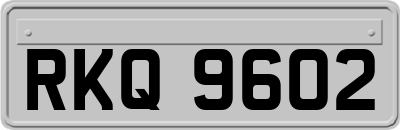 RKQ 9602